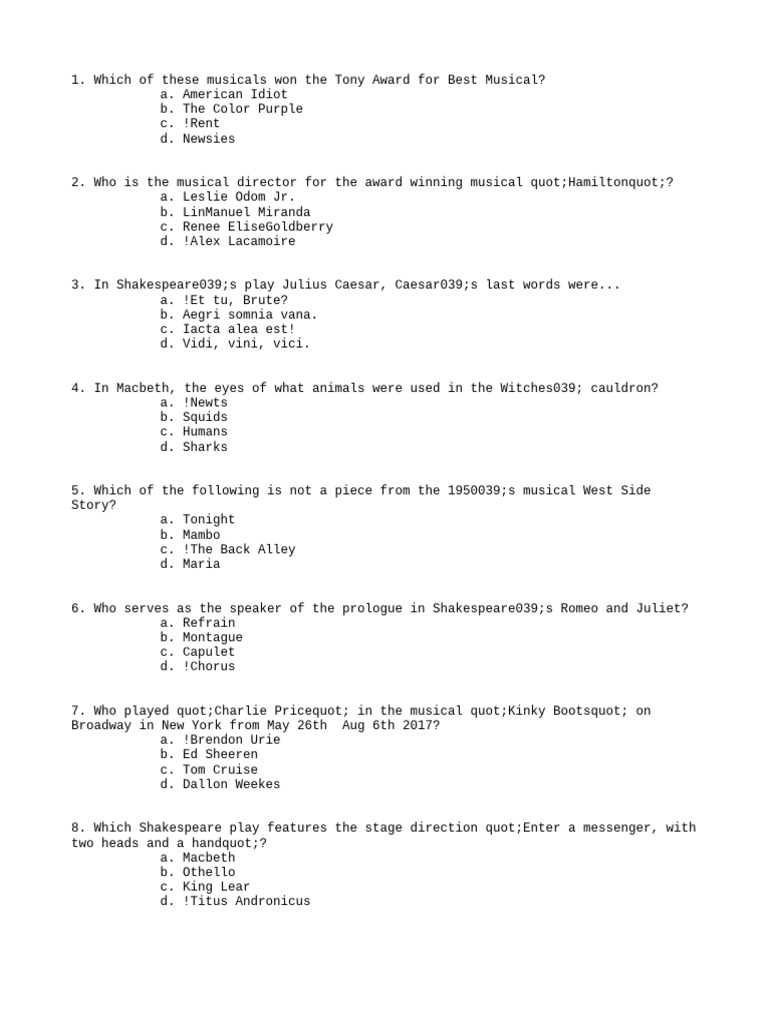 1. Which of these musicals won the Tony Award for Best Musical?
a. American Idiot
b. The Color Purple
c. !Rent
d. Newsies

2. Who is the musical director for the award winning musical quot;Hamiltonquot;?
a. Leslie Odom Jr.
b. LinManuel Miranda
c. Renee EliseGoldberry
d. !Alex Lacamoire

3. In Shakespeare039;s play Julius Caesar, Caesar039;s last words were...
a. !Et tu, Brute?
b. Aegri somnia vana.
c. Iacta alea est!
d. Vidi, vini, vici.

4. In Macbeth, the eyes of what animals were used in the Witches039; cauldron?
a. !Newts
b. Squids
c. Humans
d. Sharks

5. Which of the following is not a piece from the 1950039;s musical West Side Story?
a. Tonight
b. Mambo
c. !The Back Alley
d. Maria

6. Who serves as the speaker of the prologue in Shakespeare039;s Romeo and Juliet?
a. Refrain
b. Montague
c. Capulet
d. !Chorus

7. Who played quot;Charlie Pricequot; in the musical quot;Kinky Bootsquot; on Broadway in New York from May 26th  Aug 6th 2017?
a. !Brendon Urie
b. Ed Sheeren
c. Tom Cruise
d. Dallon Weekes

8. Which Shakespeare play features the stage direction quot;Enter a messenger, with two heads and a handquot;?
a. Macbeth
b. Othello
c. King Lear
d. !Titus Andronicus